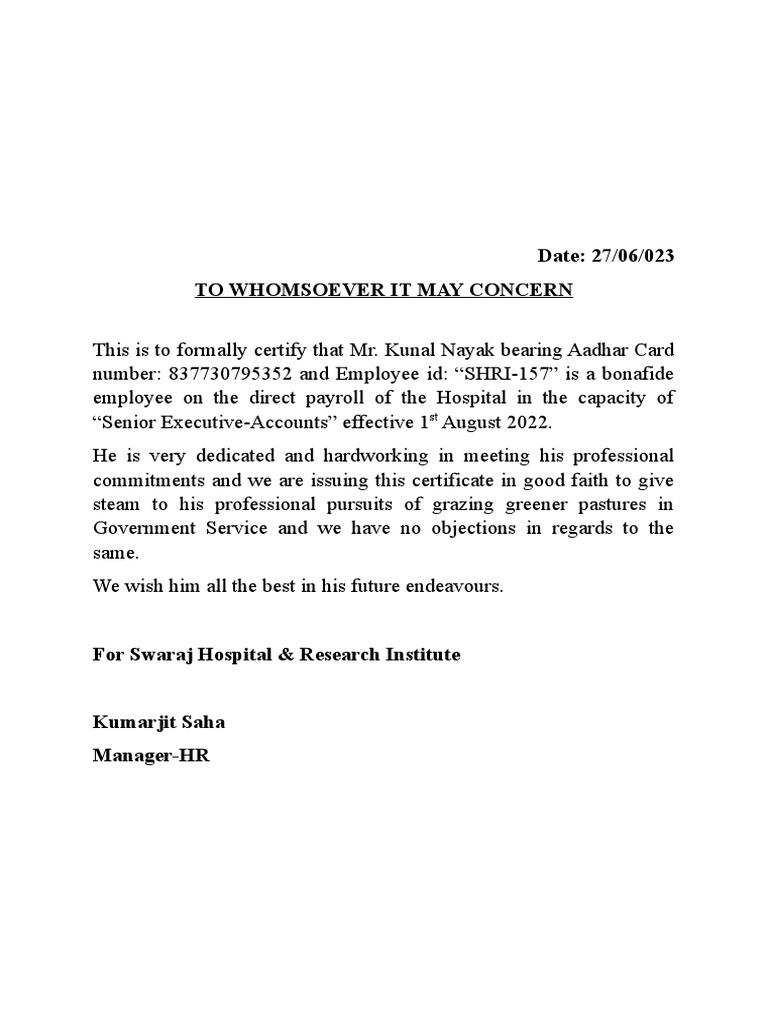 Date: 27/06/023

TO WHOMSOEVER IT MAY CONCERN

This is to formally certify that Mr. Kunal Nayak bearing Aadhar Card number: 837730795352 and Employee id: “SHRI-157” is a bonafide employee on the direct payroll of the Hospital in the capacity of “Senior Executive-Accounts” effective 1$^{st}$ August 2022.

He is very dedicated and hardworking in meeting his professional commitments and we are issuing this certificate in good faith to give steam to his professional pursuits of grazing greener pastures in Government Service and we have no objections in regards to the same.

We wish him all the best in his future endeavours.

For Swaraj Hospital & Research Institute

Kumarjit Saha
Manager-HR